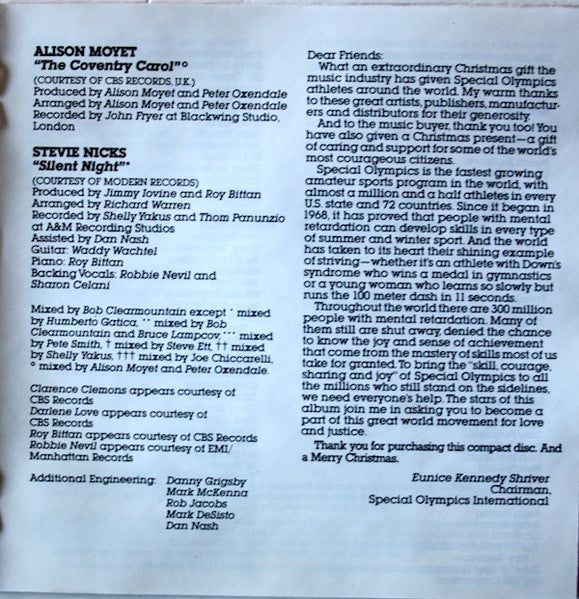 ALISON MOYET
"The Coventry Carol"°
(COURTESY OF CBS RECORDS, U.K.)
Produced by Alison Moyet and Peter Oxendale
Arranged by Alison Moyet and Peter Oxendale
Recorded by John Fryer at Blackwing Studio, London

STEVIE NICKS
"Silent Night"*
(COURTESY OF MODERN RECORDS)
Produced by Jimmy Iovine and Roy Bittan
Arranged by Richard Warren
Recorded by Shelly Yakus and Thom Panunzio at A&M Recording Studios
Assisted by Dan Nash
Guitar: Waddy Wachtel
Piano: Roy Bittan
Backing Vocals: Robbie Nevil and Sharon Celani

Mixed by Bob Clearmountain except * mixed by Humberto Gatica, ** mixed by Bob Clearmountain and Bruce Lampcov, *** mixed by Pete Smith, † mixed by Steve Ett, †† mixed by Shelly Yakus, ††† mixed by Joe Chiccarelli, ° mixed by Alison Moyet and Peter Oxendale.

Clarence Clemons appears courtesy of CBS Records
Darlene Love appears courtesy of CBS Records
Roy Bittan appears courtesy of CBS Records
Robbie Nevil appears courtesy of EMI/Manhattan Records

Additional Engineering: Danny Grigsby
Mark McKenna
Rob Jacobs
Mark DeSisto
Dan Nash

Dear Friends:
What an extraordinary Christmas gift the music industry has given Special Olympics athletes around the world. My warm thanks to these great artists, publishers, manufacturers and distributors for their generosity.
And to the music buyer, thank you too! You have also given a Christmas present—a gift of caring and support for some of the world's most courageous citizens.
Special Olympics is the fastest growing amateur sports program in the world, with almost a million and a half athletes in every U.S. state and 72 countries. Since it began in 1968, it has proved that people with mental retardation can develop skills in every type of summer and winter sport. And the world has taken to its heart their shining example of striving—whether it's an athlete with Down's syndrome who wins a medal in gymnastics or a young woman who learns so slowly but runs the 100 meter dash in 11 seconds.
Throughout the world there are 300 million people with mental retardation. Many of them still are shut away, denied the chance to know the joy and sense of achievement that come from the mastery of skills most of us take for granted. To bring the "skill, courage, sharing and joy" of Special Olympics to all the millions who still stand on the sidelines, we need everyone's help. The stars of this album join me in asking you to become a part of this great world movement for love and justice.
Thank you for purchasing this compact disc. And a Merry Christmas.

Eunice Kennedy Shriver
Chairman,
Special Olympics International